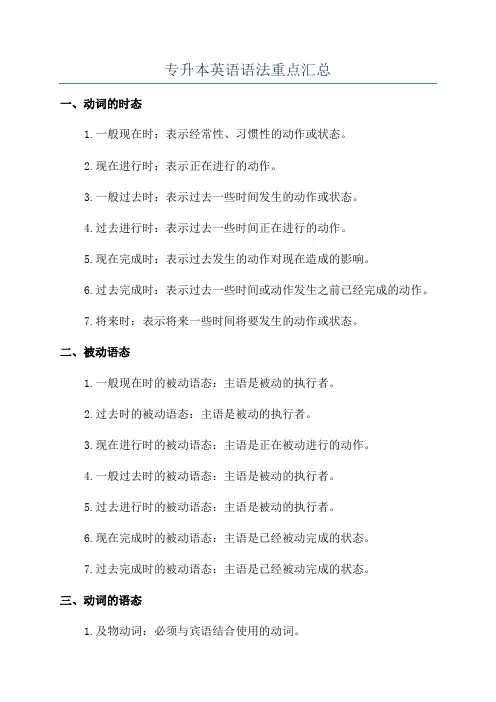 专升本英语语法重点汇总

一、动词的时态

1. 一般现在时：表示经常性、习惯性的动作或状态。

2. 现在进行时：表示正在进行的动作。

3. 一般过去时：表示过去一些时间发生的动作或状态。

4. 过去进行时：表示过去一些时间正在进行的动作。

5. 现在完成时：表示过去发生的动作对现在造成的影响。

6. 过去完成时：表示过去一些时间或动作发生之前已经完成的动作。

7. 将来时：表示将来一些时间将要发生的动作或状态。

二、被动语态

1. 一般现在时的被动语态：主语是被动的执行者。

2. 过去时的被动语态：主语是被动的执行者。

3. 现在进行时的被动语态：主语是正在被动进行的动作。

4. 一般过去时的被动语态：主语是被动的执行者。

5. 过去进行时的被动语态：主语是被动的执行者。

6. 现在完成时的被动语态：主语是已经被动完成的状态。

7. 过去完成时的被动语态：主语是已经被动完成的状态。

三、动词的语态

1. 及物动词：必须与宾语结合使用的动词。